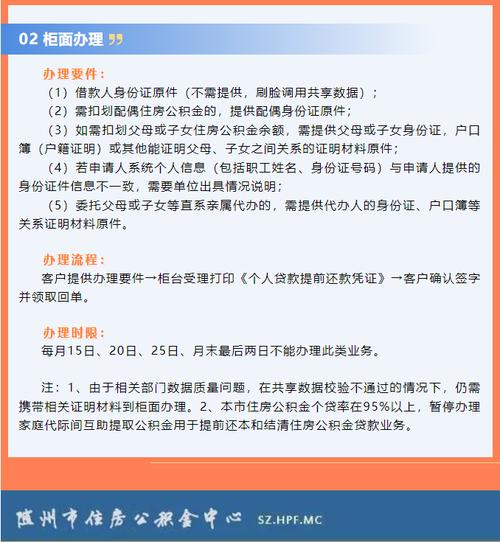 02 柜面办理

办理要件：

（1）借款人身份证原件（不需提供，刷脸调用共享数据）；

（2）需扣划配偶住房公积金的，提供配偶身份证原件；

（3）如需扣划父母或子女住房公积金余额，需提供父母或子女身份证，户口簿（户籍证明）或其他能证明父母、子女之间关系的证明材料原件；

（4）若申请人系统个人信息（包括职工姓名、身份证号码）与申请人提供的身份证件信息不一致，需要单位出具情况说明；

（5）委托父母或子女等直系亲属代办的，需提供代办人的身份证、户口簿等关系证明材料原件。

办理流程：

客户提供办理要件→柜台受理打印《个人贷款提前还款凭证》→客户确认签字并领取回单。

办理时限：

每月15日、20日、25日、月末最后两日不能办理此类业务。

注：1、由于相关部门数据质量问题，在共享数据校验不通过的情况下，仍需携带相关证明材料到柜面办理。2、本市住房公积金个贷率在95%以上，暂停办理家庭代际间互助提取公积金用于提前还本和结清住房公积金贷款业务。

随州市住房公积金中心 SZ.HPF.MC